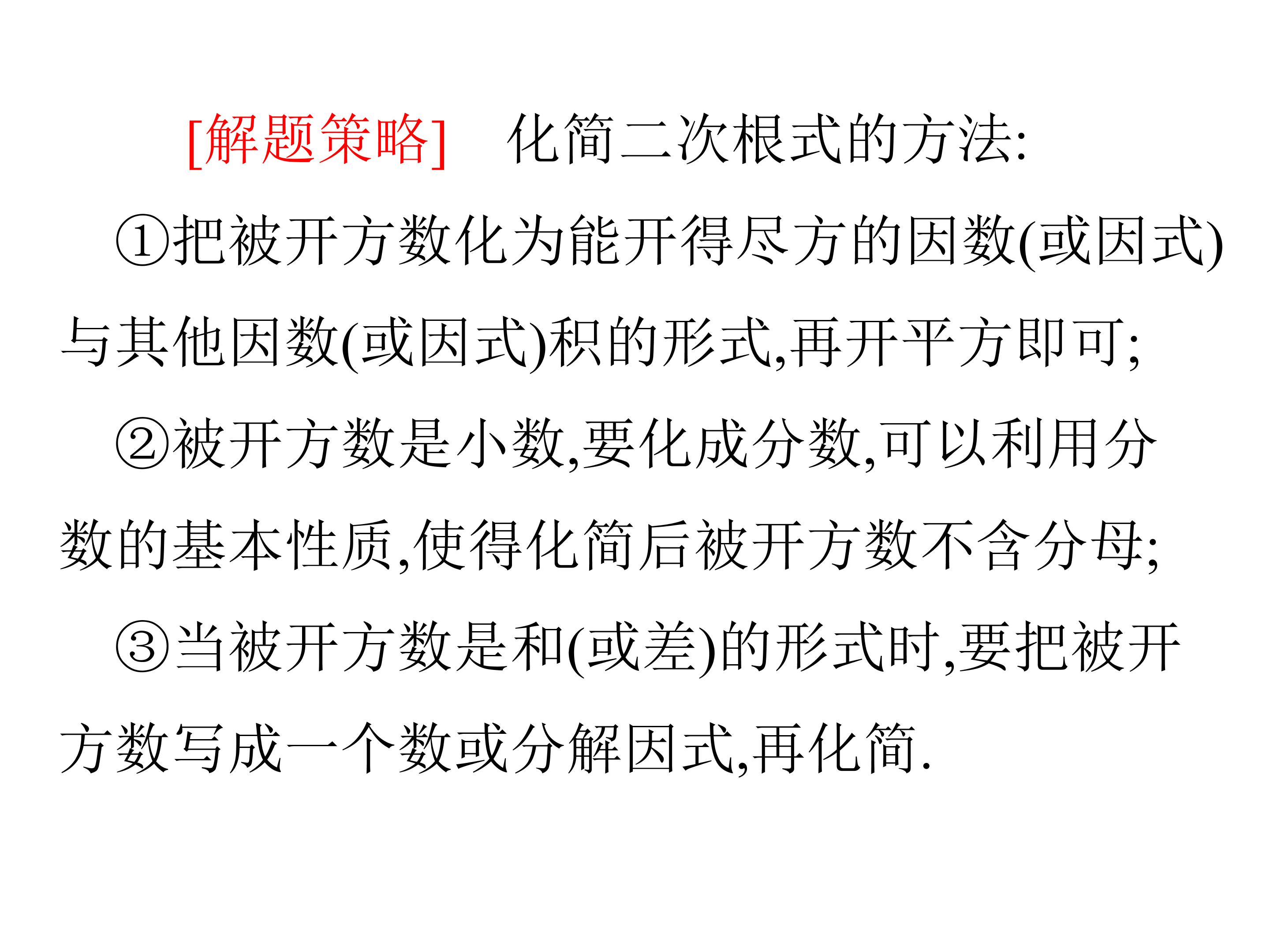 [解题策略] 化简二次根式的方法:

①把被开方数化为能开得尽方的因数(或因式)与其他因数(或因式)积的形式,再开平方即可;

②被开方数是小数,要化成分数,可以利用分数的基本性质,使得化简后被开方数不含分母;

③当被开方数是和(或差)的形式时,要把被开方数写成一个数或分解因式,再化简.